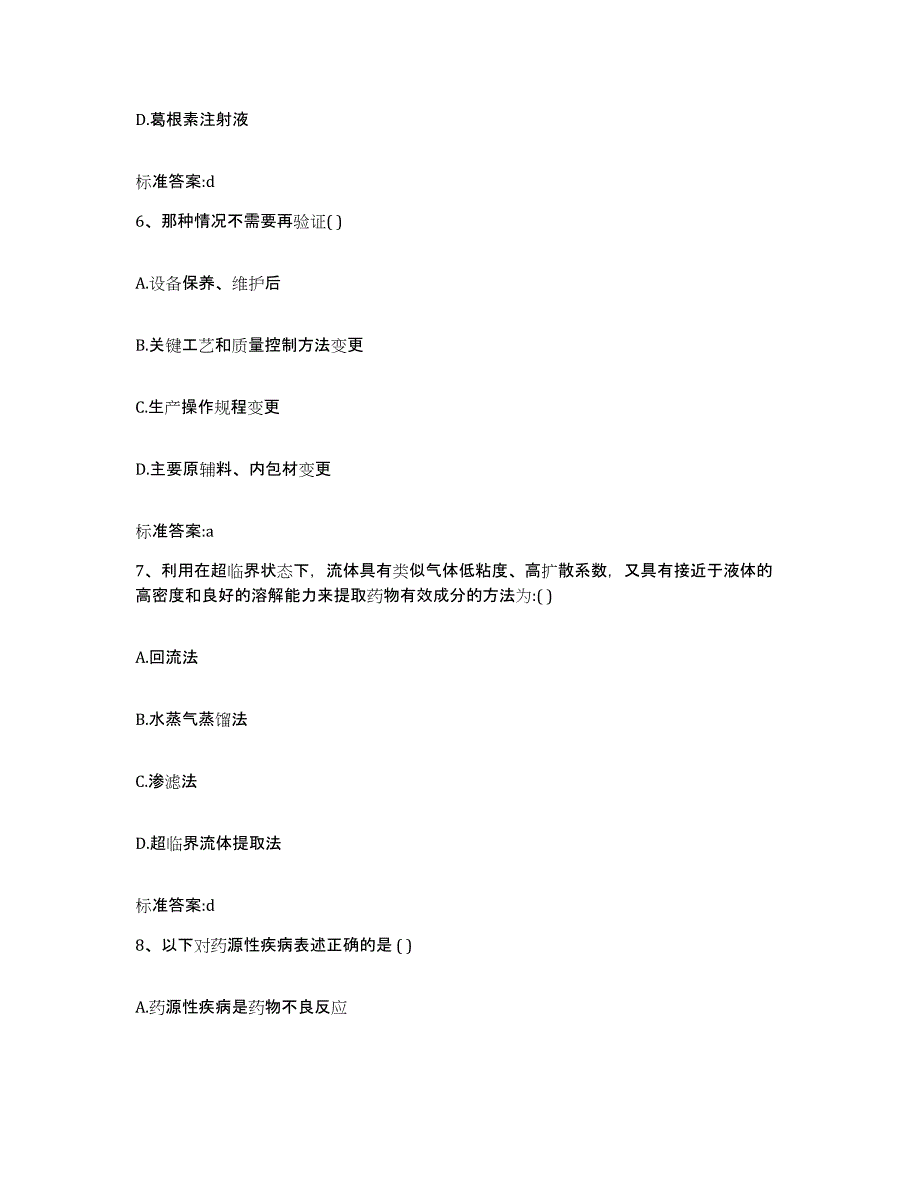 D.葛根素注射液

标准答案:d

6、那种情况不需要再验证( )

A.设备保养、维护后

B.关键工艺和质量控制方法变更

C.生产操作规程变更

D.主要原辅料、内包材变更

标准答案:a

7、利用在超临界状态下，流体具有类似气体低粘度、高扩散系数，又具有接近于液体的高密度和良好的溶解能力来提取药物有效成分的方法为:( )

A.回流法

B.水蒸气蒸馏法

C.渗滤法

D.超临界流体提取法

标准答案:d

8、以下对药源性疾病表述正确的是 ( )

A.药源性疾病是药物不良反应